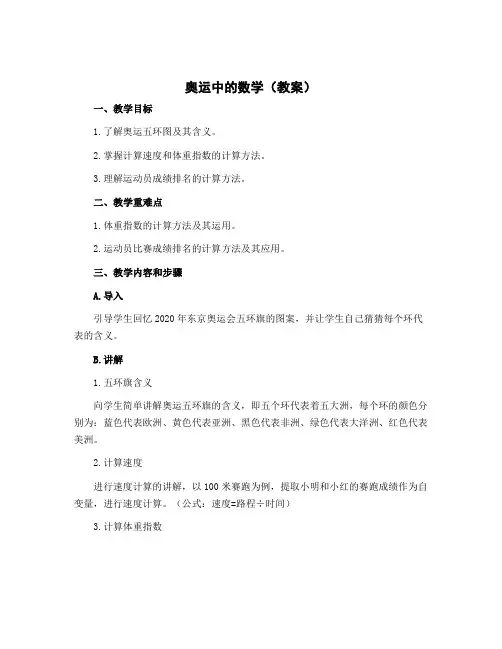 奥运中的数学（教案）

一、教学目标

1. 了解奥运五环图及其含义。

2. 掌握计算速度和体重指数的计算方法。

3. 理解运动员成绩排名的计算方法。

二、教学重难点

1. 体重指数的计算方法及其运用。

2. 运动员比赛成绩排名的计算方法及其应用。

三、教学内容和步骤

A. 导入

引导学生回忆 2020 年东京奥运会五环旗的图案，并让学生自己猜猜每个环代表的含义。

B. 讲解

1. 五环旗含义

向学生简单讲解奥运五环旗的含义，即五个环代表着五大洲，每个环的颜色分别为：蓝色代表欧洲、黄色代表亚洲、黑色代表非洲、绿色代表大洋洲、红色代表美洲。

2. 计算速度

进行速度计算的讲解，以 100 米赛跑为例，提取小明和小红的赛跑成绩作为自变量，进行速度计算。（公式：速度=路程÷时间）

3. 计算体重指数